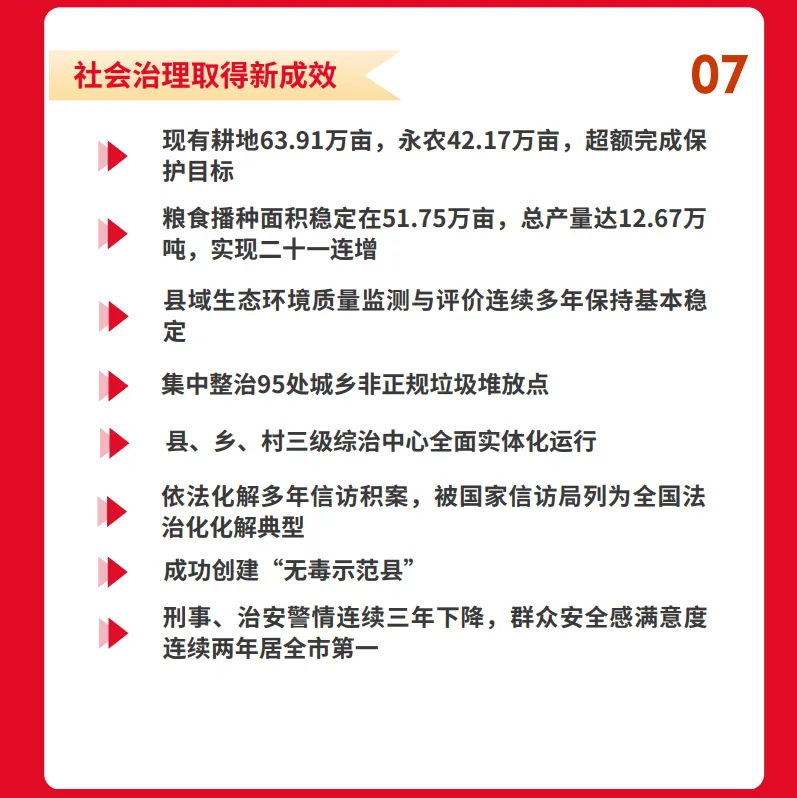 社会治理取得新成效

07

现有耕地63.91万亩，永农42.17万亩，超额完成保护目标

粮食播种面积稳定在51.75万亩，总产量达12.67万吨，实现二十一连增

县域生态环境质量监测与评价连续多年保持基本稳定

集中整治95处城乡非正规垃圾堆放点

县、乡、村三级综治中心全面实体化运行

依法化解多年信访积案，被国家信访局列为全国法治化化解典型

成功创建“无毒示范县”

刑事、治安警情连续三年下降，群众安全感满意度连续两年居全市第一